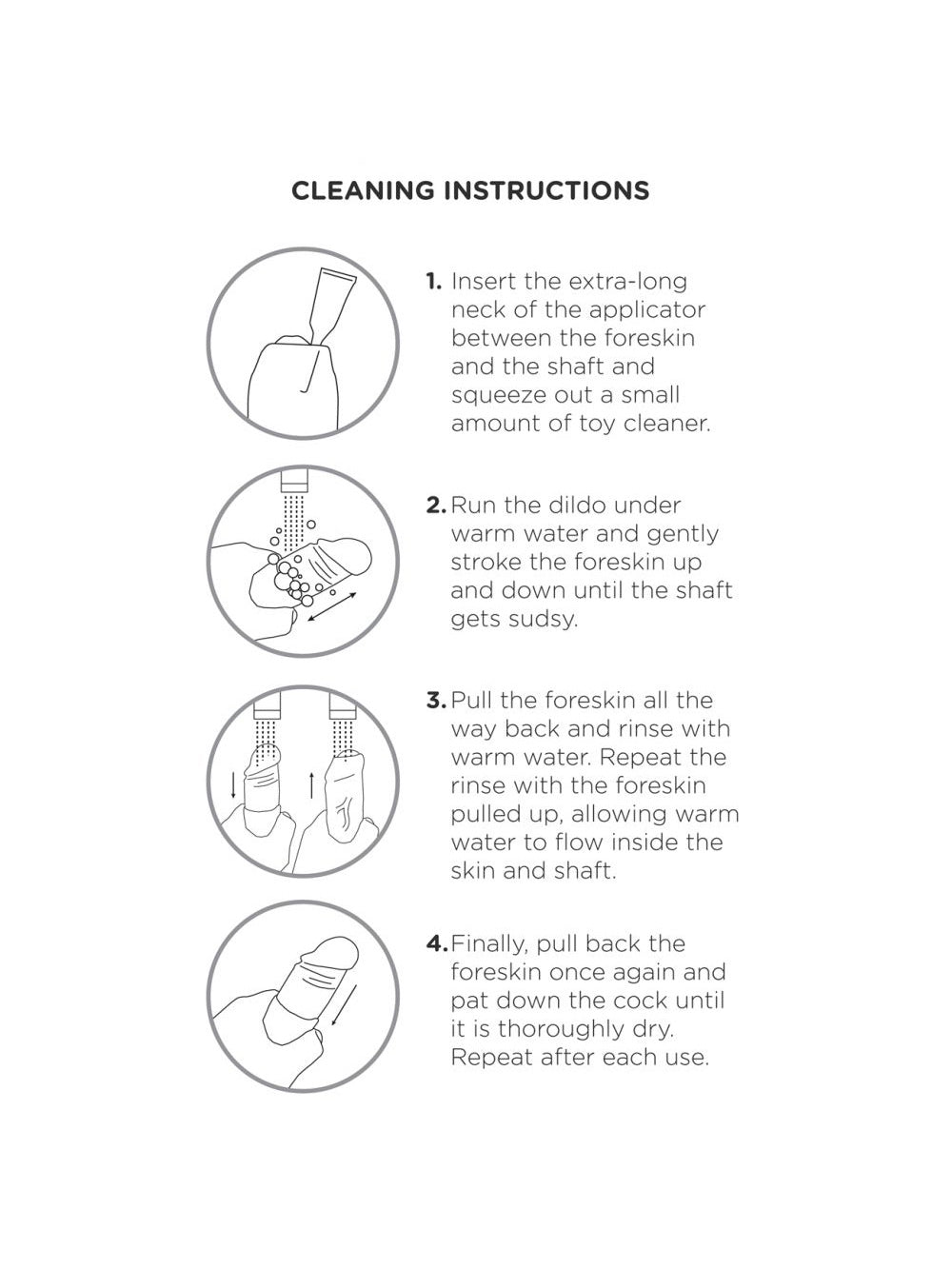 CLEANING INSTRUCTIONS

1. Insert the extra-long neck of the applicator between the foreskin and the shaft and squeeze out a small amount of toy cleaner.

2. Run the dildo under warm water and gently stroke the foreskin up and down until the shaft gets sudsy.

3. Pull the foreskin all the way back and rinse with warm water. Repeat the rinse with the foreskin pulled up, allowing warm water to flow inside the skin and shaft.

4. Finally, pull back the foreskin once again and pat down the cock until it is thoroughly dry. Repeat after each use.